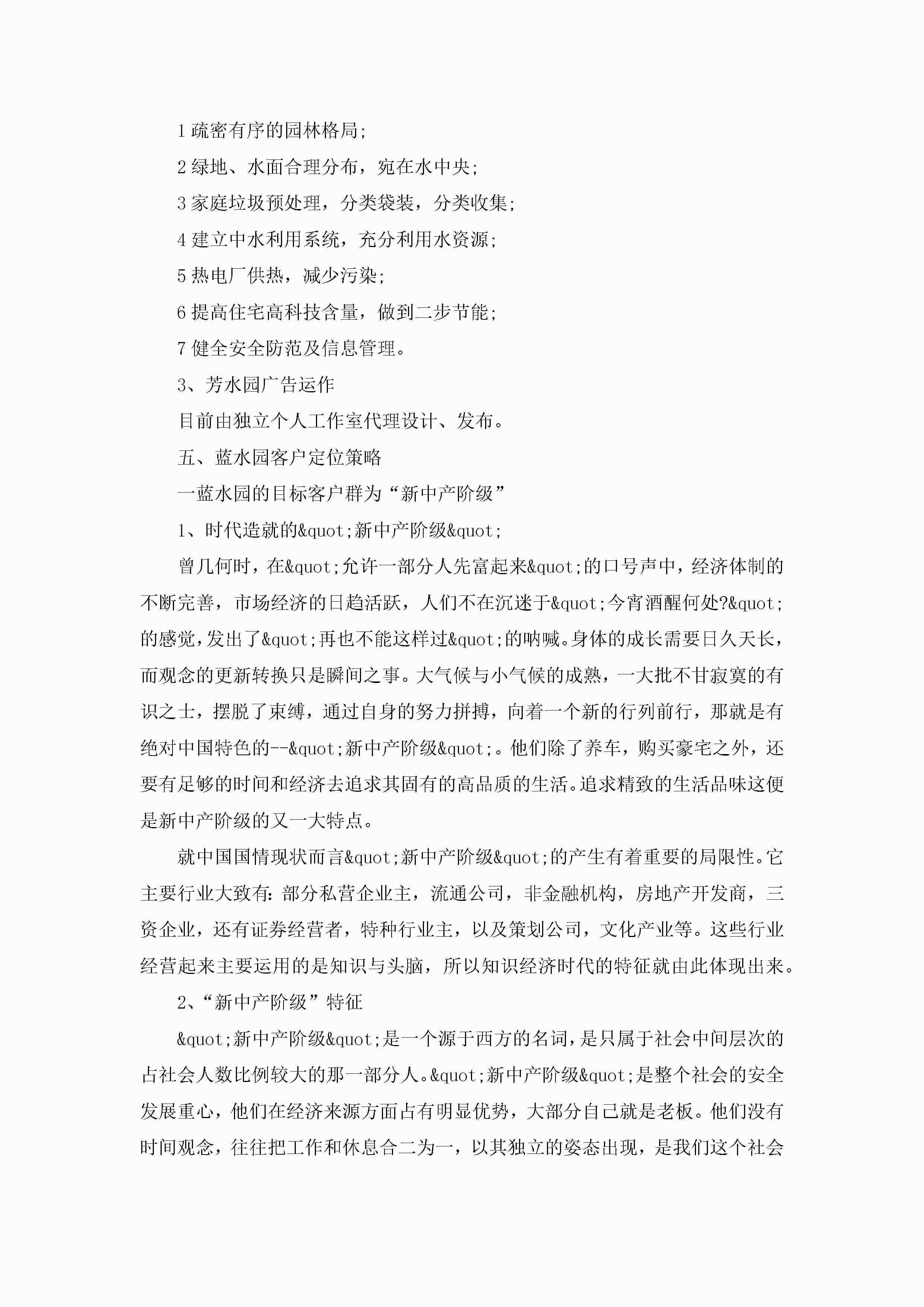 1 疏密有序的园林格局;

2 绿地、水面合理分布，宛在水中央;

3 家庭垃圾预处理，分类袋装，分类收集;

4 建立中水利用系统，充分利用水资源;

5 热电厂供热，减少污染;

6 提高住宅高科技含量，做到二步节能;

7 健全安全防范及信息管理。

3、芳水园广告运作

目前由独立个人工作室代理设计、发布。

五、蓝水园客户定位策略

一蓝水园的目标客户群为“新中产阶级”

1、时代造就的&quot;新中产阶级&quot;

曾几何时，在&quot;允许一部分人先富起来&quot;的口号声中，经济体制的不断完善，市场经济的日趋活跃，人们不在沉迷于&quot;今宵酒醒何处?&quot;的感觉，发出了&quot;再也不能这样过&quot;的呐喊。身体的成长需要日久天长，而观念的更新转换只是瞬间之事。大气候与小气候的成熟，一大批不甘寂寞的有识之士，摆脱了束缚，通过自身的努力拼搏，向着一个新的行列前行，那就是有绝对中国特色的--&quot;新中产阶级&quot;。他们除了养车，购买豪宅之外，还要有足够的时间和经济去追求其固有的高品质的生活。追求精致的生活品味这便是新中产阶级的又一大特点。

就中国国情现状而言&quot;新中产阶级&quot;的产生有着重要的局限性。它主要行业大致有:部分私营企业主，流通公司，非金融机构，房地产开发商，三资企业，还有证券经营者，特种行业主，以及策划公司，文化产业等。这些行业经营起来主要运用的是知识与头脑，所以知识经济时代的特征就由此体现出来。

2、“新中产阶级”特征

&quot;新中产阶级&quot;是一个源于西方的名词，是只属于社会中间层次的占社会人数比例较大的那一部分人。&quot;新中产阶级&quot;是整个社会的安全发展重心，他们在经济来源方面占有明显优势，大部分自己就是老板。他们没有时间观念，往往把工作和休息合二为一，以其独立的姿态出现，是我们这个社会